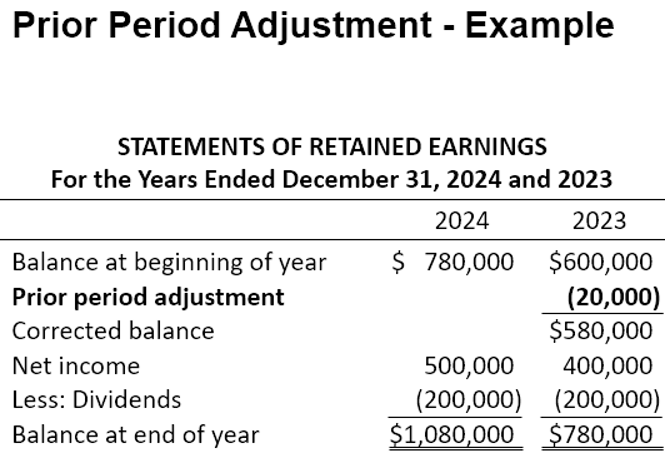 Prior Period Adjustment - Example

STATEMENTS OF RETAINED EARNINGS
For the Years Ended December 31, 2024 and 2023

| | 2024 | 2023 |
|---|---|---|
| Balance at beginning of year | $ 780,000 | $600,000 |
| Prior period adjustment | | (20,000) |
| Corrected balance | | $580,000 |
| Net income | 500,000 | 400,000 |
| Less: Dividends | (200,000) | (200,000) |
| Balance at end of year | $1,080,000 | $780,000 |